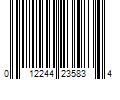 0 12244 23583 4